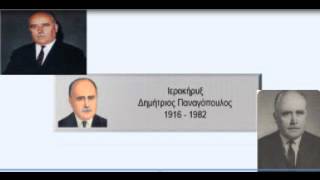 Ιεροκήρυξ
Δημήτριος Παναγόπουλος
1916 - 1982